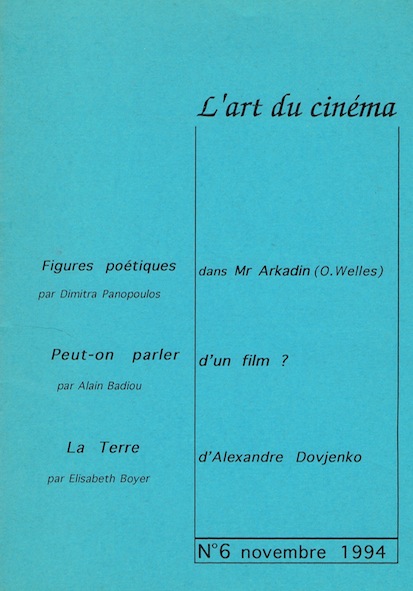 L'art du cinéma

Figures poétiques dans Mr Arkadin (O.Welles)
par Dimitra Panopoulos

Peut-on parler d'un film ?
par Alain Badiou

La Terre d'Alexandre Dovjenko
par Elisabeth Boyer

N°6 novembre 1994